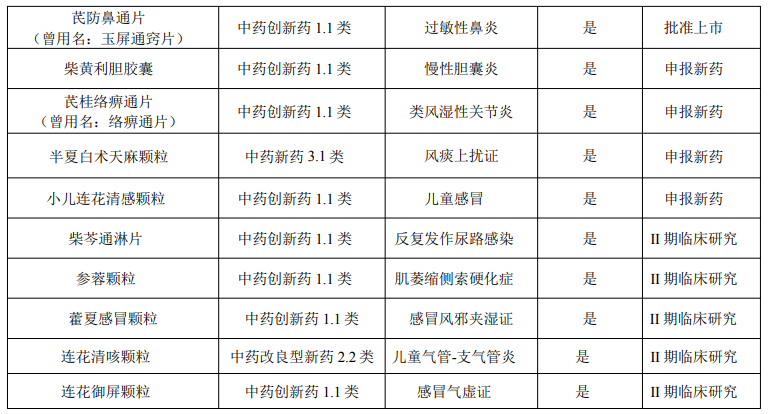 | 芪防鼻通片（曾用名：玉屏通窍片） | 中药创新药1.1类 | 过敏性鼻炎 | 是 | 批准上市 |
|---|---|---|---|---|
| 柴黄利胆胶囊 | 中药创新药1.1类 | 慢性胆囊炎 | 是 | 申报新药 |
| 芪桂络痹通片（曾用名：络痹通片） | 中药创新药1.1类 | 类风湿性关节炎 | 是 | 申报新药 |
| 半夏白术天麻颗粒 | 中药新药3.1类 | 风痰上扰证 | 是 | 申报新药 |
| 小儿连花清感颗粒 | 中药创新药1.1类 | 儿童感冒 | 是 | 申报新药 |
| 柴芩通淋片 | 中药创新药1.1类 | 反复发作尿路感染 | 是 | II期临床研究 |
| 参蓉颗粒 | 中药创新药1.1类 | 肌萎缩侧索硬化症 | 是 | II期临床研究 |
| 藿夏感冒颗粒 | 中药创新药1.1类 | 感冒风邪夹湿证 | 是 | II期临床研究 |
| 连花清咳颗粒 | 中药改良型新药2.2类 | 儿童气管-支气管炎 | 是 | II期临床研究 |
| 连花御屏颗粒 | 中药创新药1.1类 | 感冒气虚证 | 是 | II期临床研究 |